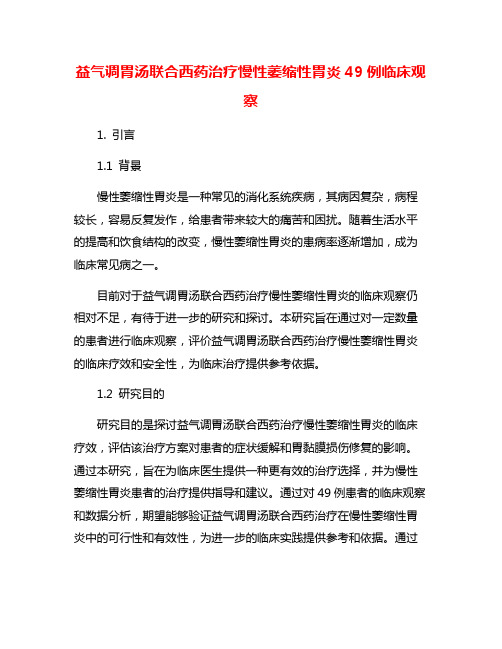 益气调胃汤联合西药治疗慢性萎缩性胃炎 49 例临床观察

1. 引言

1.1 背景

慢性萎缩性胃炎是一种常见的消化系统疾病，其病因复杂，病程较长，容易反复发作，给患者带来较大的痛苦和困扰。随着生活水平的提高和饮食结构的改变，慢性萎缩性胃炎的患病率逐渐增加，成为临床常见病之一。

目前对于益气调胃汤联合西药治疗慢性萎缩性胃炎的临床观察仍相对不足，有待于进一步的研究和探讨。本研究旨在通过对一定数量的患者进行临床观察，评价益气调胃汤联合西药治疗慢性萎缩性胃炎的临床疗效和安全性，为临床治疗提供参考依据。

1.2 研究目的

研究目的是探讨益气调胃汤联合西药治疗慢性萎缩性胃炎的临床疗效，评估该治疗方案对患者的症状缓解和胃黏膜损伤修复的影响。通过本研究，旨在为临床医生提供一种更有效的治疗选择，并为慢性萎缩性胃炎患者的治疗提供指导和建议。通过对 49 例患者的临床观察和数据分析，期望能够验证益气调胃汤联合西药治疗在慢性萎缩性胃炎中的可行性和有效性，为进一步的临床实践提供参考和依据。通过